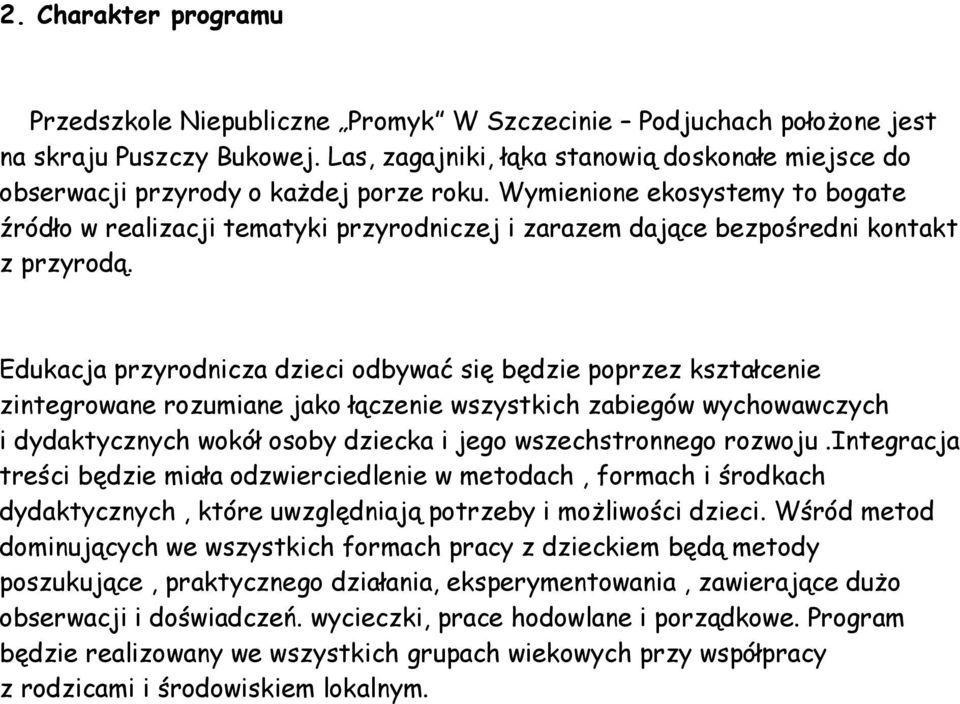 2. Charakter programu

Przedszkole Niepubliczne „Promyk” W Szczecinie – Podjuchach położone jest na skraju Puszczy Bukowej. Las, zagajniki, łąka stanowią doskonałe miejsce do obserwacji przyrody o każdej porze roku. Wymienione ekosystemy to bogate źródło w realizacji tematyki przyrodniczej i zarazem dające bezpośredni kontakt z przyrodą.

Edukacja przyrodnicza dzieci odbywać się będzie poprzez kształcenie zintegrowane rozumiane jako łączenie wszystkich zabiegów wychowawczych i dydaktycznych wokół osoby dziecka i jego wszechstronnego rozwoju .Integracja treści będzie miała odzwierciedlenie w metodach , formach i środkach dydaktycznych , które uwzględniają potrzeby i możliwości dzieci. Wśród metod dominujących we wszystkich formach pracy z dzieckiem będą metody poszukujące , praktycznego działania, eksperymentowania , zawierające dużo obserwacji i doświadczeń. wycieczki, prace hodowlane i porządkowe. Program będzie realizowany we wszystkich grupach wiekowych przy współpracy z rodzicami i środowiskiem lokalnym.